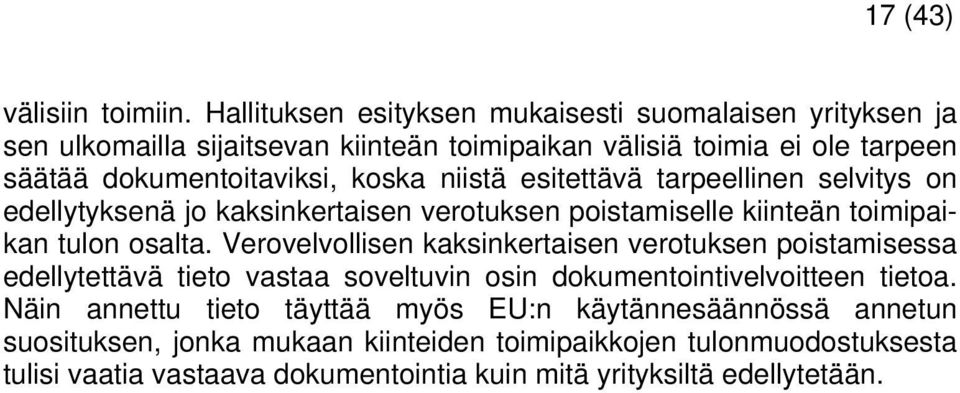 17 (43)

välisiin toimiin. Hallituksen esityksen mukaisesti suomalaisen yrityksen ja sen ulkomailla sijaitsevan kiinteän toimipaikan välisiä toimia ei ole tarpeen säätää dokumentoitaviksi, koska niistä esitettävä tarpeellinen selvitys on edellytyksenä jo kaksinkertaisen verotuksen poistamiselle kiinteän toimipaikan tulon osalta. Verovelvollisen kaksinkertaisen verotuksen poistamisessa edellytettävä tieto vastaa soveltuvin osin dokumentointivelvoitteen tietoa. Näin annettu tieto täyttää myös EU:n käytännesäännössä annetun suosituksen, jonka mukaan kiinteiden toimipaikkojen tulonmuodostuksesta tulisi vaatia vastaava dokumentointia kuin mitä yrityksiltä edellytetään.